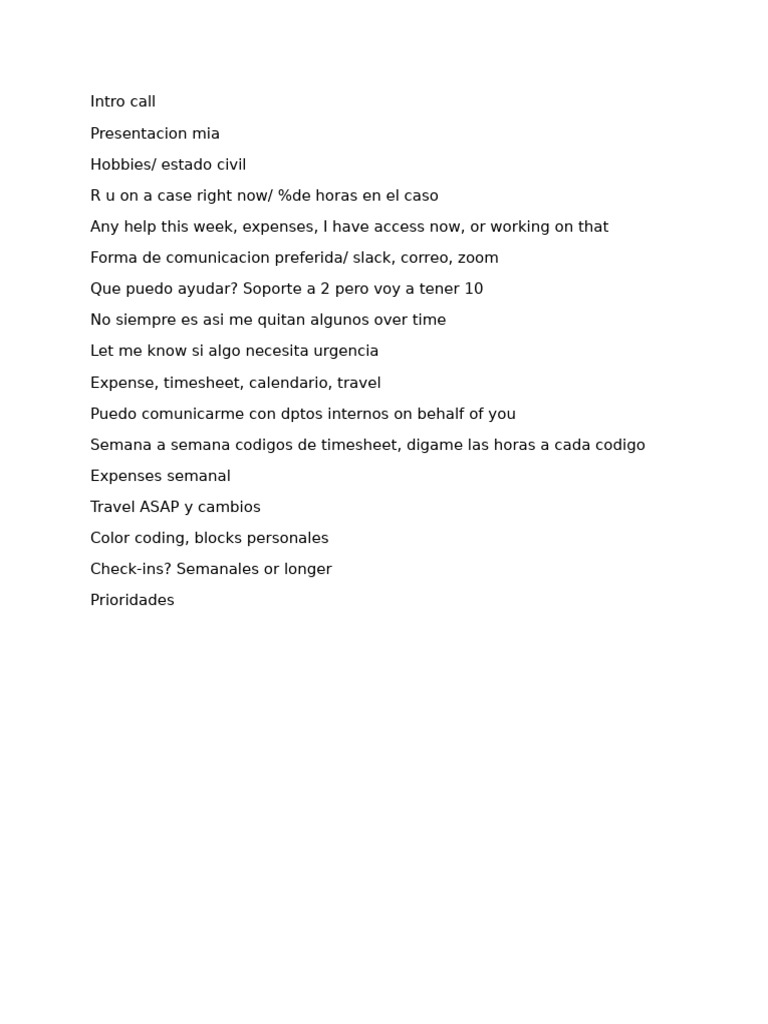 Intro call

Presentacion mia

Hobbies/ estado civil

R u on a case right now/ %de horas en el caso

Any help this week, expenses, I have access now, or working on that

Forma de comunicacion preferida/ slack, correo, zoom

Que puedo ayudar? Soporte a 2 pero voy a tener 10

No siempre es asi me quitan algunos over time

Let me know si algo necesita urgencia

Expense, timesheet, calendario, travel

Puedo comunicarme con dptos internos on behalf of you

Semana a semana codigos de timesheet, digame las horas a cada codigo

Expenses semanal

Travel ASAP y cambios

Color coding, blocks personales

Check-ins? Semanales or longer

Prioridades